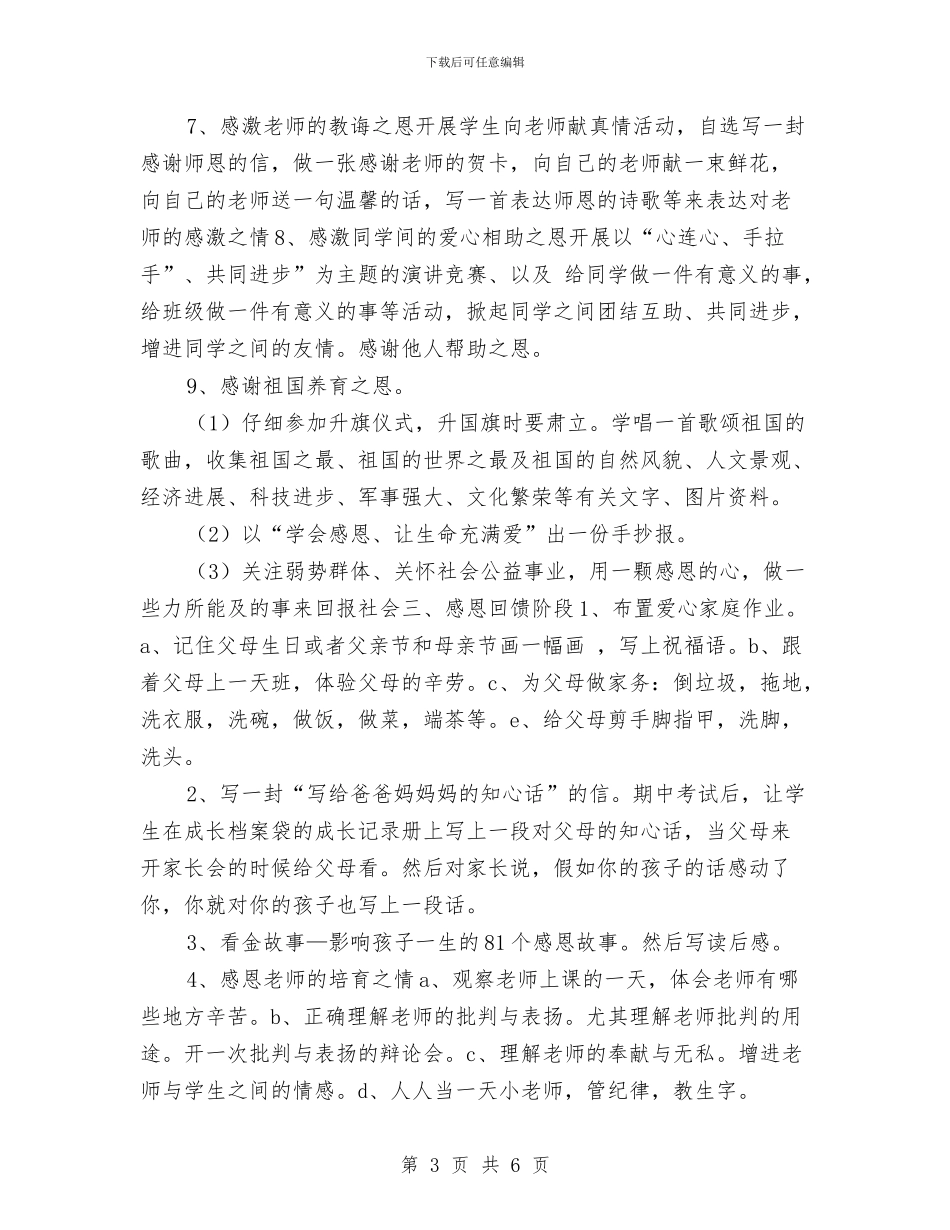 下载后可任意编辑

7、感激老师的教诲之恩开展学生向老师献真情活动，自选写一封感谢师恩的信，做一张感谢老师的贺卡，向自己的老师献一束鲜花，向自己的老师送一句温馨的话，写一首表达师恩的诗歌等来表达对老师的感激之情8、感激同学间的爱心相助之恩开展以“心连心、手拉手”、共同进步”为主题的演讲竞赛、以及 给同学做一件有意义的事，给班级做一件有意义的事等活动，掀起同学之间团结互助、共同进步，增进同学之间的友情。感谢他人帮助之恩。

9、感谢祖国养育之恩。

（1）仔细参加升旗仪式，升国旗时要肃立。学唱一首歌颂祖国的歌曲，收集祖国之最、祖国的世界之最及祖国的自然风貌、人文景观、经济进展、科技进步、军事强大、文化繁荣等有关文字、图片资料。

（2）以“学会感恩、让生命充满爱”出一份手抄报。

（3）关注弱势群体、关怀社会公益事业，用一颗感恩的心，做一些力所能及的事来回报社会三、感恩回馈阶段1、布置爱心家庭作业。a、记住父母生日或者父亲节和母亲节画一幅画 ，写上祝福语。b、跟着父母上一天班，体验父母的辛劳。c、为父母做家务：倒垃圾，拖地，洗衣服，洗碗，做饭，做菜，端茶等。e、给父母剪手脚指甲，洗脚，洗头。

2、写一封“写给爸爸妈妈妈的知心话”的信。期中考试后，让学生在成长档案袋的成长记录册上写上一段对父母的知心话，当父母来开家长会的时候给父母看。然后对家长说，假如你的孩子的话感动了你，你就对你的孩子也写上一段话。

3、看金故事—影响孩子一生的81个感恩故事。然后写读后感。

4、感恩老师的培育之情a、观察老师上课的一天，体会老师有哪些地方辛苦。b、正确理解老师的批判与表扬。尤其理解老师批判的用途。开一次批判与表扬的辩论会。c、理解老师的奉献与无私。增进老师与学生之间的情感。d、人人当一天小老师，管纪律，教生字。

第 3 页 共 6 页